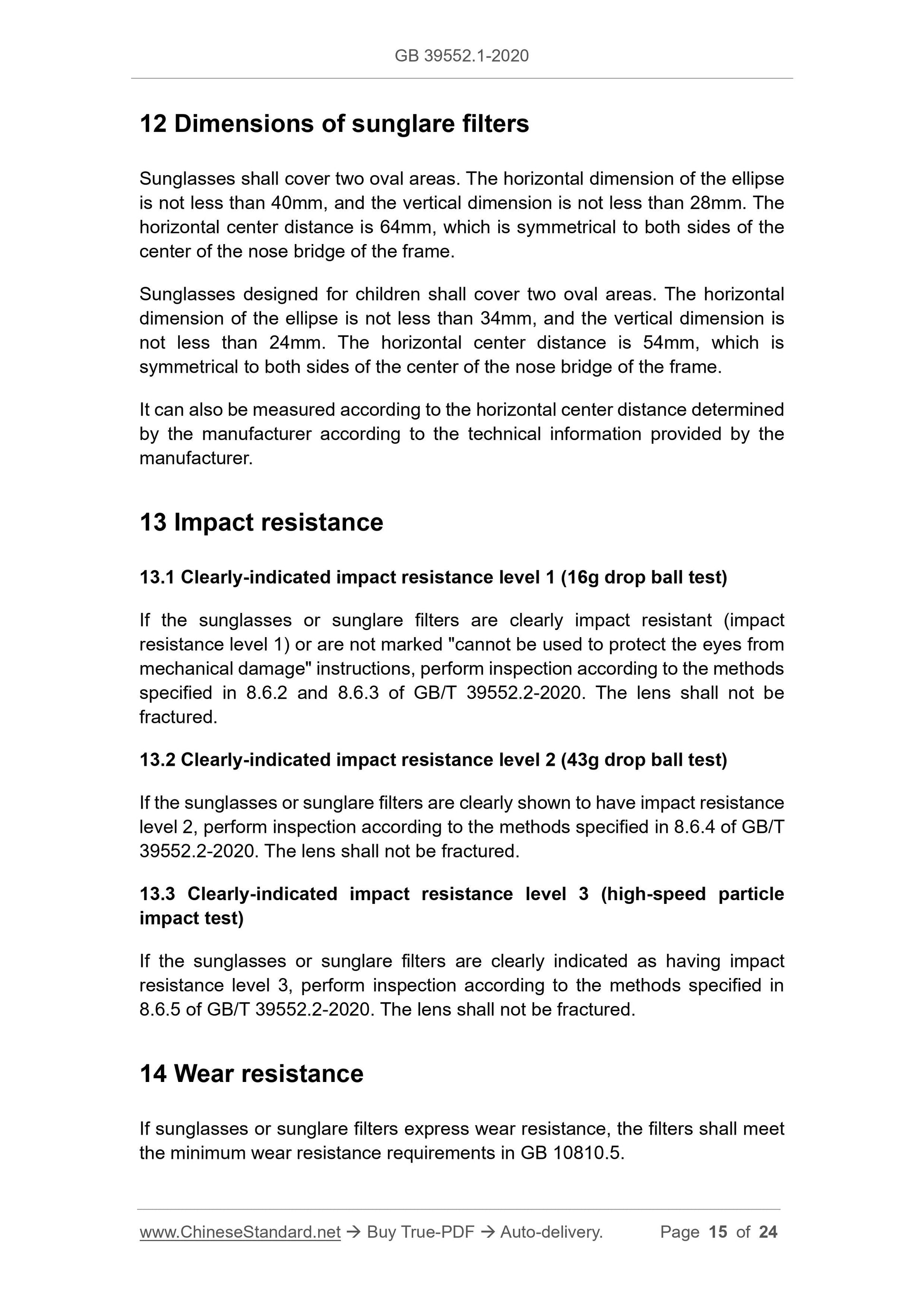 GB 39552.1-2020

12 Dimensions of sunglare filters

Sunglasses shall cover two oval areas. The horizontal dimension of the ellipse is not less than 40mm, and the vertical dimension is not less than 28mm. The horizontal center distance is 64mm, which is symmetrical to both sides of the center of the nose bridge of the frame.

Sunglasses designed for children shall cover two oval areas. The horizontal dimension of the ellipse is not less than 34mm, and the vertical dimension is not less than 24mm. The horizontal center distance is 54mm, which is symmetrical to both sides of the center of the nose bridge of the frame.

It can also be measured according to the horizontal center distance determined by the manufacturer according to the technical information provided by the manufacturer.

13 Impact resistance

13.1 Clearly-indicated impact resistance level 1 (16g drop ball test)

If the sunglasses or sunglare filters are clearly impact resistant (impact resistance level 1) or are not marked "cannot be used to protect the eyes from mechanical damage" instructions, perform inspection according to the methods specified in 8.6.2 and 8.6.3 of GB/T 39552.2-2020. The lens shall not be fractured.

13.2 Clearly-indicated impact resistance level 2 (43g drop ball test)

If the sunglasses or sunglare filters are clearly shown to have impact resistance level 2, perform inspection according to the methods specified in 8.6.4 of GB/T 39552.2-2020. The lens shall not be fractured.

13.3 Clearly-indicated impact resistance level 3 (high-speed particle impact test)

If the sunglasses or sunglare filters are clearly indicated as having impact resistance level 3, perform inspection according to the methods specified in 8.6.5 of GB/T 39552.2-2020. The lens shall not be fractured.

14 Wear resistance

If sunglasses or sunglare filters express wear resistance, the filters shall meet the minimum wear resistance requirements in GB 10810.5.

www.ChineseStandard.net → Buy True-PDF → Auto-delivery. Page 15 of 24